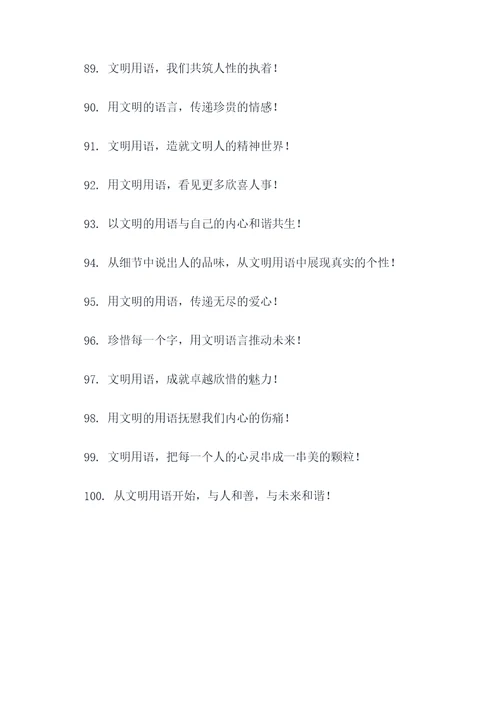 89. 文明用语，我们共筑人性的执着！

90. 用文明的语言，传递珍贵的情感！

91. 文明用语，造就文明人的精神世界！

92. 用文明用语，看见更多欣喜人事！

93. 以文明的用语与自己的内心和谐共生！

94. 从细节中说出人的品味，从文明用语中展现真实的个性！

95. 用文明的用语，传递无尽的爱心！

96. 珍惜每一个字，用文明语言推动未来！

97. 文明用语，成就卓越欣惜的魅力！

98. 用文明的用语抚慰我们内心的伤痛！

99. 文明用语，把每一个人的心灵串成一串美的颗粒！

100. 从文明用语开始，与人和善，与未来和谐！